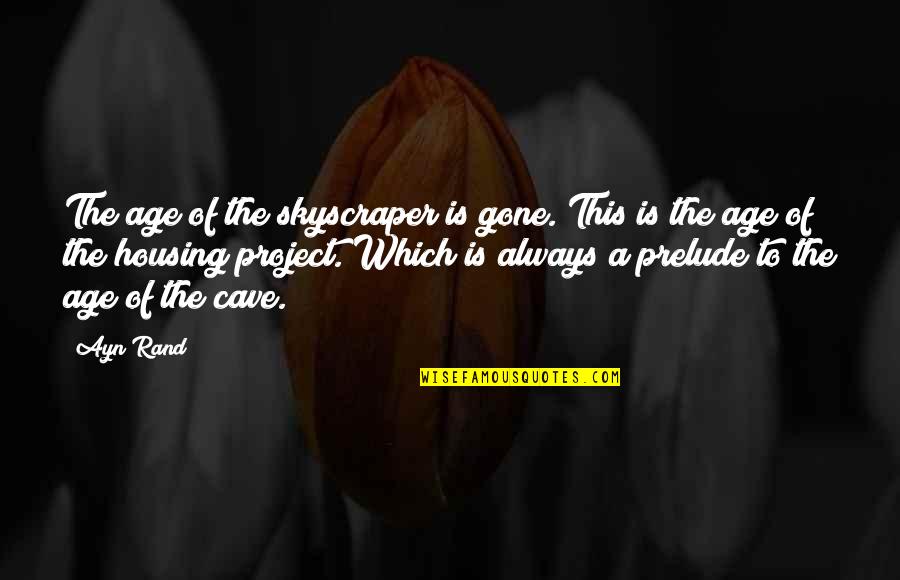 The age of the skyscraper is gone. This is the age of the housing project. Which is always a prelude to the age of the cave.

Ayn Rand

WISEFAMOUSQUOTES.COM